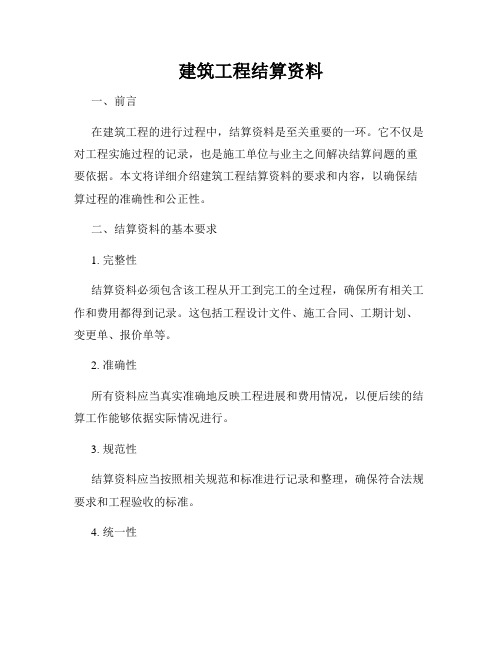 建筑工程结算资料

一、前言

在建筑工程的进行过程中，结算资料是至关重要的一环。它不仅是对工程实施过程的记录，也是施工单位与业主之间解决结算问题的重要依据。本文将详细介绍建筑工程结算资料的要求和内容，以确保结算过程的准确性和公正性。

二、结算资料的基本要求

1. 完整性

结算资料必须包含该工程从开工到完工的全过程，确保所有相关工作和费用都得到记录。这包括工程设计文件、施工合同、工期计划、变更单、报价单等。

2. 准确性

所有资料应当真实准确地反映工程进展和费用情况，以便后续的结算工作能够依据实际情况进行。

3. 规范性

结算资料应当按照相关规范和标准进行记录和整理，确保符合法规要求和工程验收的标准。

4. 统一性